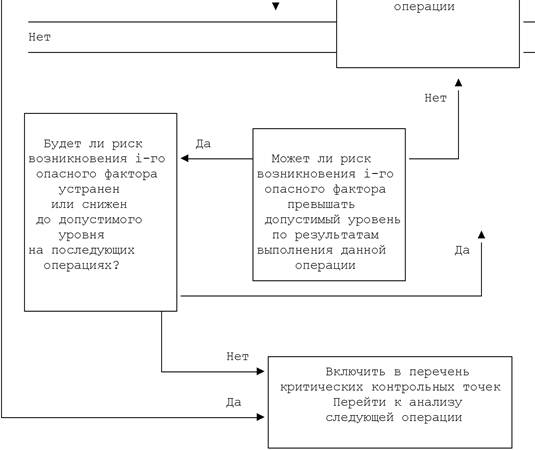 операции

Нет

Нет

Будет ли риск возникновения i-го опасного фактора устранен или снижен до допустимого уровня на последующих операциях?

Да

Может ли риск возникновения i-го опасного фактора превышать допустимый уровень по результатам выполнения данной операции

Да

Нет

Включить в перечень критических контрольных точек Перейти к анализу следующей операции

Да